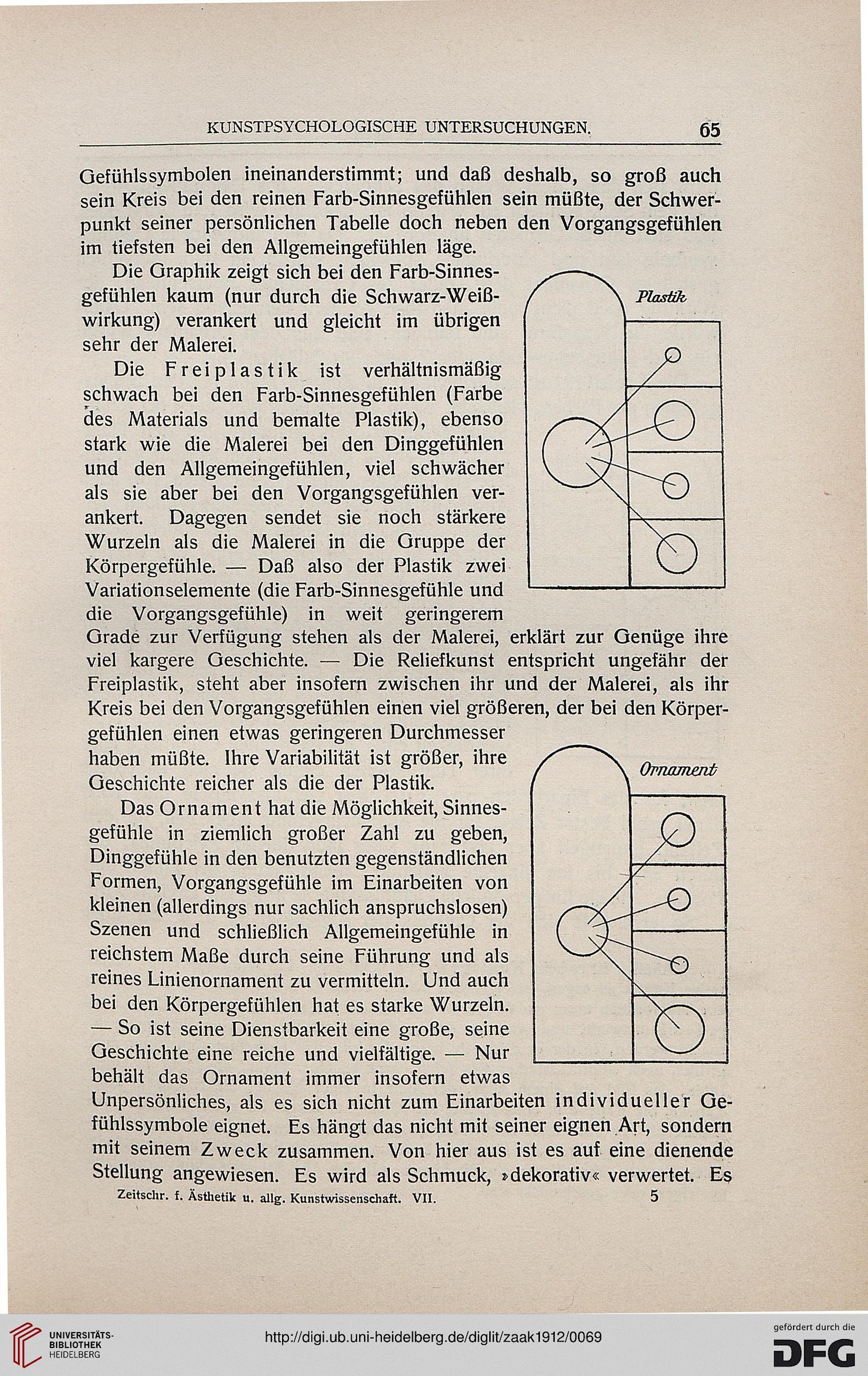 KUNSTPSYCHOLOGISCHE UNTERSUCHUNGEN. 65

Gefühlssymbolen ineinanderstimmt; und daß deshalb, so groß auch sein Kreis bei den reinen Farb-Sinnesgefühlen sein müßte, der Schwerpunkt seiner persönlichen Tabelle doch neben den Vorgangsgefühlen im tiefsten bei den Allgemeingefühlen läge.

Die Graphik zeigt sich bei den Farb-Sinnesgefühlen kaum (nur durch die Schwarz-Weißwirkung) verankert und gleicht im übrigen sehr der Malerei.

Plastik

Die Freiplastik ist verhältnismäßig schwach bei den Farb-Sinnesgefühlen (Farbe des Materials und bemalte Plastik), ebenso stark wie die Malerei bei den Dinggefühlen und den Allgemeingefühlen, viel schwächer als sie aber bei den Vorgangsgefühlen verankert. Dagegen sendet sie noch stärkere Wurzeln als die Malerei in die Gruppe der Körpergefühle. — Daß also der Plastik zwei Variationselemente (die Farb-Sinnesgefühle und die Vorgangsgefühle) in weit geringerem Grade zur Verfügung stehen als der Malerei, erklärt zur Genüge ihre viel kargere Geschichte. — Die Reliefkunst entspricht ungefähr der Freiplastik, steht aber insofern zwischen ihr und der Malerei, als ihr Kreis bei den Vorgangsgefühlen einen viel größeren, der bei den Körpergefühlen einen etwas geringeren Durchmesser haben müßte. Ihre Variabilität ist größer, ihre Geschichte reicher als die der Plastik.

Ornament

Das Ornament hat die Möglichkeit, Sinnesgefühle in ziemlich großer Zahl zu geben, Dinggefühle in den benutzten gegenständlichen Formen, Vorgangsgefühle im Einarbeiten von kleinen (allerdings nur sachlich anspruchslosen) Szenen und schließlich Allgemeingefühle in reichstem Maße durch seine Führung und als reines Linienornament zu vermitteln. Und auch bei den Körpergefühlen hat es starke Wurzeln. — So ist seine Dienstbarkeit eine große, seine Geschichte eine reiche und vielfältige. — Nur behält das Ornament immer insofern etwas Unpersönliches, als es sich nicht zum Einarbeiten individueller Gefühlssymbole eignet. Es hängt das nicht mit seiner eignen Art, sondern mit seinem Zweck zusammen. Von hier aus ist es auf eine dienende Stellung angewiesen. Es wird als Schmuck, »dekorativ« verwertet. Es

Zeitschr. f. Ästhetik u. allg. Kunstwissenschaft. VII. 5

UNIVERSITÄTS-BIBLIOTHEK HEIDELBERG
http://digi.ub.uni-heidelberg.de/diglit/zaak1912/0069
gefördert durch die DFG